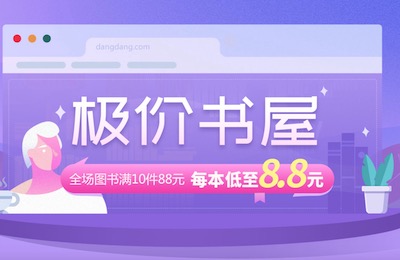 dangdang.com

极价书屋

全场图书满10件88元 每本低至8.8元